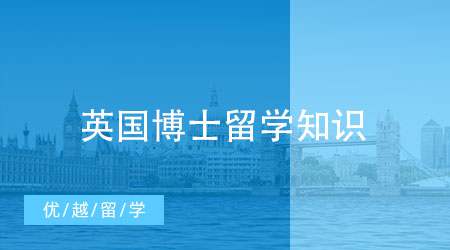 英国博士留学知识

优/越/留/学